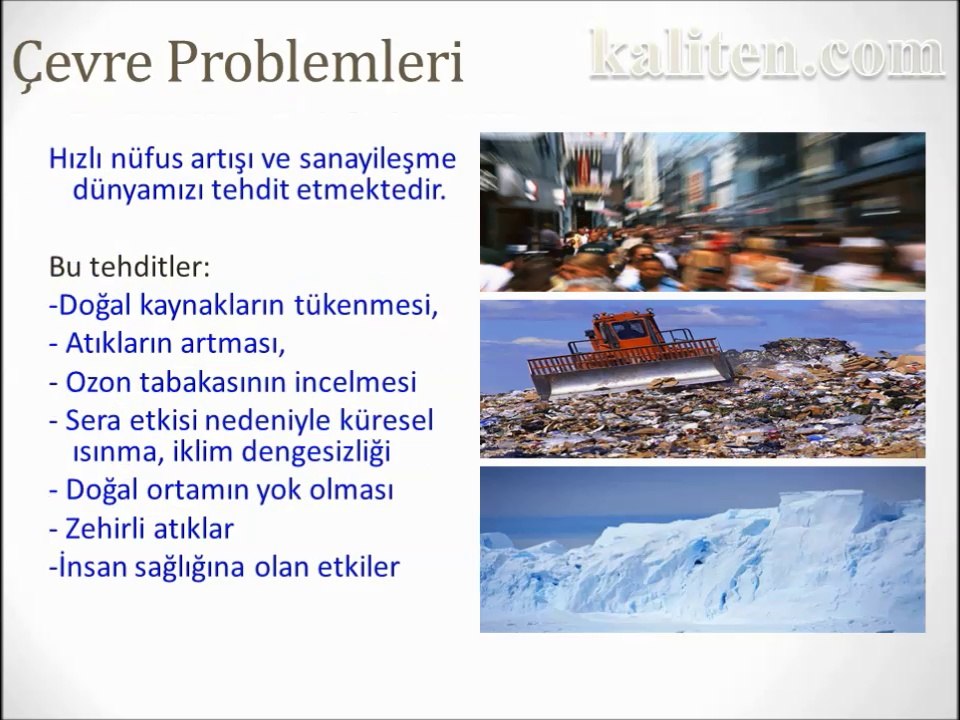 Çevre Problemleri

kaliten.com

Hızlı nüfus artışı ve sanayileşme dünyamızı tehdit etmektedir.

Bu tehditler:
-Doğal kaynakların tükenmesi,
- Atıkların artması,
- Ozon tabakasının incelmesi
- Sera etkisi nedeniyle küresel ısınma, iklim dengesizliği
- Doğal ortamın yok olması
- Zehirli atıklar
-İnsan sağlığına olan etkiler